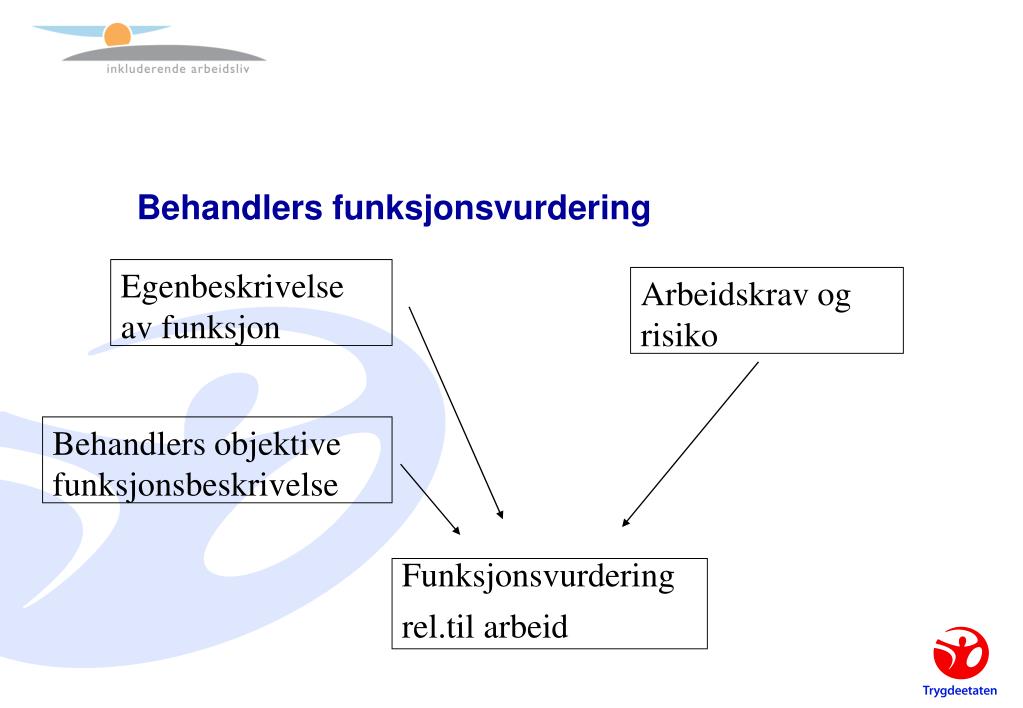 inkluderende arbeidsliv

Behandlers funksjonsvurdering

Egenbeskrivelse av funksjon

Arbeidskrav og risiko

Behandlers objektive funksjonsbeskrivelse

Funksjonsvurdering rel.til arbeid

Trygdeetaten